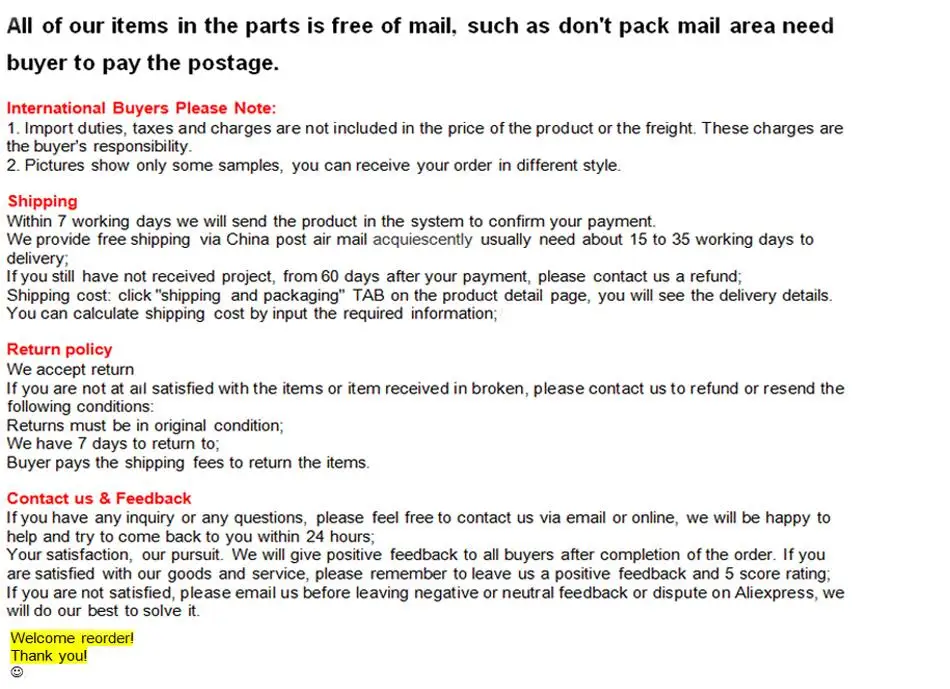 All of our items in the parts is free of mail, such as don't pack mail area need buyer to pay the postage.

International Buyers Please Note:
1. Import duties, taxes and charges are not included in the price of the product or the freight. These charges are the buyer's responsibility.
2. Pictures show only some samples, you can receive your order in different style.

Shipping
Within 7 working days we will send the product in the system to confirm your payment.
We provide free shipping via China post air mail acquiescently usually need about 15 to 35 working days to delivery;
If you still have not received project, from 60 days after your payment, please contact us a refund;
Shipping cost: click "shipping and packaging" TAB on the product detail page, you will see the delivery details. You can calculate shipping cost by input the required information;

Return policy
We accept return
If you are not at all satisfied with the items or item received in broken, please contact us to refund or resend the following conditions:
Returns must be in original condition;
We have 7 days to return to;
Buyer pays the shipping fees to return the items.

Contact us & Feedback
If you have any inquiry or any questions, please feel free to contact us via email or online, we will be happy to help and try to come back to you within 24 hours;
Your satisfaction, our pursuit. We will give positive feedback to all buyers after completion of the order. If you are satisfied with our goods and service, please remember to leave us a positive feedback and 5 score rating;
If you are not satisfied, please email us before leaving negative or neutral feedback or dispute on Aliexpress, we will do our best to solve it.

Welcome reorder!
Thank you!
☺